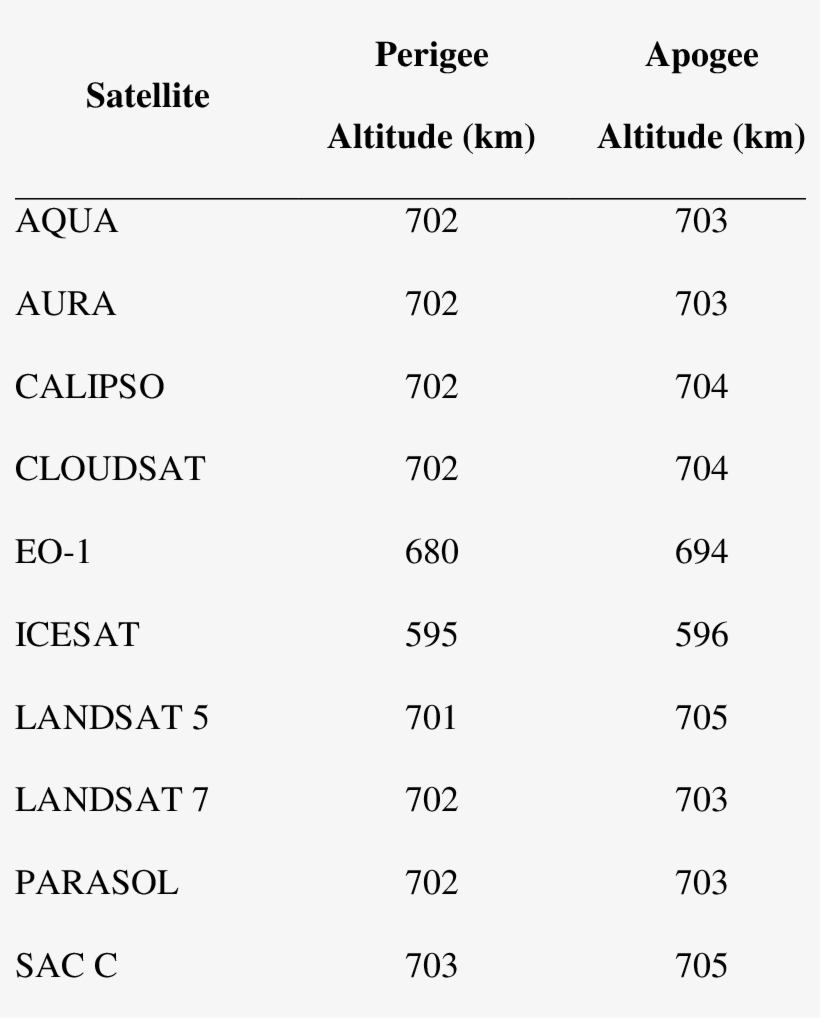 | Satellite | Perigee Altitude (km) | Apogee Altitude (km) |
|---|---|---|
| AQUA | 702 | 703 |
| AURA | 702 | 703 |
| CALIPSO | 702 | 704 |
| CLOUDSAT | 702 | 704 |
| EO-1 | 680 | 694 |
| ICESAT | 595 | 596 |
| LANDSAT 5 | 701 | 705 |
| LANDSAT 7 | 702 | 703 |
| PARASOL | 702 | 703 |
| SAC C | 703 | 705 |